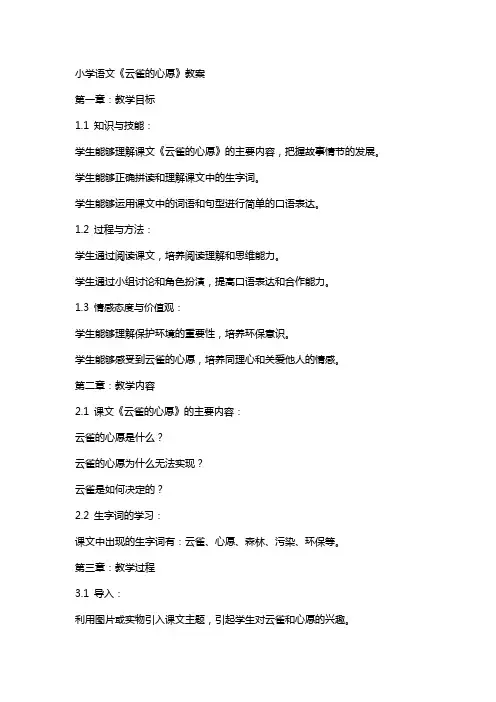 小学语文《云雀的心愿》教案

第一章：教学目标

1.1 知识与技能：

学生能够理解课文《云雀的心愿》的主要内容，把握故事情节的发展。

学生能够正确拼读和理解课文中的生字词。

学生能够运用课文中的词语和句型进行简单的口语表达。

1.2 过程与方法：

学生通过阅读课文，培养阅读理解和思维能力。

学生通过小组讨论和角色扮演，提高口语表达和合作能力。

1.3 情感态度与价值观：

学生能够理解保护环境的重要性，培养环保意识。

学生能够感受到云雀的心愿，培养同理心和关爱他人的情感。

第二章：教学内容

2.1 课文《云雀的心愿》的主要内容：

云雀的心愿是什么？

云雀的心愿为什么无法实现？

云雀是如何决定的？

2.2 生字词的学习：

课文中出现的生字词有：云雀、心愿、森林、污染、环保等。

第三章：教学过程

3.1 导入：

利用图片或实物引入课文主题，引起学生对云雀和心愿的兴趣。